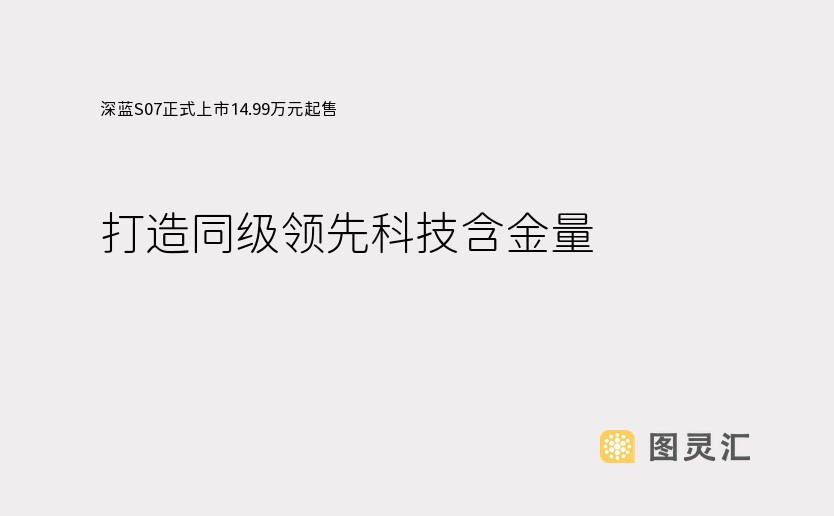 深蓝S07正式上市14.99万元起售

打造同级领先科技含金量

图灵汇